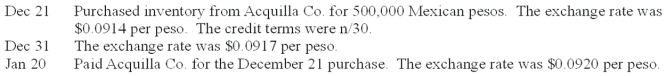 Dec 21 Purchased inventory from Acquilla Co. for 500,000 Mexican pesos. The exchange rate was \$0.0914 per peso. The credit terms were n/30.
Dec 31 The exchange rate was \$0.0917 per peso.
Jan 20 Paid Acquilla Co. for the December 21 purchase. The exchange rate was \$0.0920 per peso.